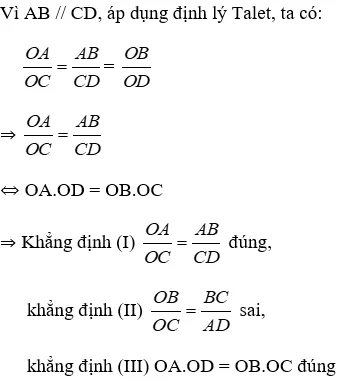 Vì AB // CD, áp dụng định lý Talet, ta có:

$\frac{OA}{OC} = \frac{AB}{CD} = \frac{OB}{OD}$

$\Rightarrow \frac{OA}{OC} = \frac{AB}{CD}$

$\Leftrightarrow$ OA.OD = OB.OC

$\Rightarrow$ Khẳng định (I) $\frac{OA}{OC} = \frac{AB}{CD}$ đúng,

khẳng định (II) $\frac{OB}{OC} = \frac{BC}{AD}$ sai,

khẳng định (III) OA.OD = OB.OC đúng